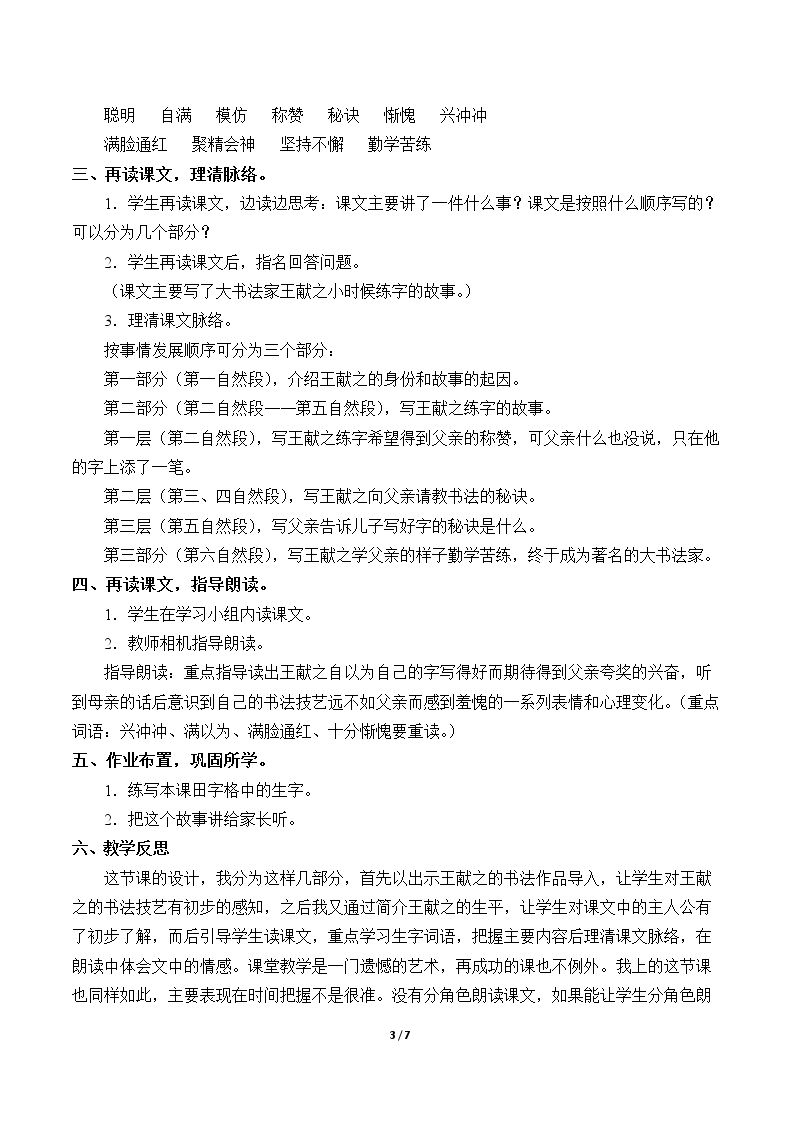 聪明 自满 模仿 称赞 秘诀 惭愧 兴冲冲

满脸通红 聚精会神 坚持不懈 勤学苦练

三、再读课文，理清脉络。

1.学生再读课文，边读边思考：课文主要讲了一件什么事？课文是按照什么顺序写的？可以分为几个部分？

2.学生再读课文后，指名回答问题。

（课文主要写了大书法家王献之小时候练字的故事。）

3.理清课文脉络。

按事情发展顺序可分为三个部分：

第一部分（第一自然段），介绍王献之的身份和故事的起因。

第二部分（第二自然段——第五自然段），写王献之练字的故事。

第一层（第二自然段），写王献之练字希望得到父亲的称赞，可父亲什么也没说，只在他的字上添了一笔。

第二层（第三、四自然段），写王献之向父亲请教书法的秘诀。

第三层（第五自然段），写父亲告诉儿子写好字的秘诀是什么。

第三部分（第六自然段），写王献之学父亲的样子勤学苦练，终于成为著名的大书法家。

四、再读课文，指导朗读。

1.学生在学习小组内读课文。

2.教师相机指导朗读。

指导朗读：重点指导读出王献之自以为自己的字写得好而期待得到父亲夸奖的兴奋，听到母亲的话后意识到自己的书法技艺远不如父亲而感到羞愧的一系列表情和心理变化。（重点词语：兴冲冲、满以为、满脸通红、十分惭愧要重读。）

五、作业布置，巩固所学。

1.练写本课田字格中的生字。

2.把这个故事讲给家长听。

六、教学反思

这节课的设计，我分为这样几部分，首先以出示王献之的书法作品导入，让学生对王献之的书法技艺有初步的感知，之后我又通过简介王献之的生平，让学生对课文中的主人公有了初步了解，而后引导学生读课文，重点学习生字词语，把握主要内容后理清课文脉络，在朗读中体会文中的情感。课堂教学是一门遗憾的艺术，再成功的课也不例外。我上的这节课也同样如此，主要表现在时间把握不是很准。没有分角色朗读课文，如果能让学生分角色朗

3 / 7